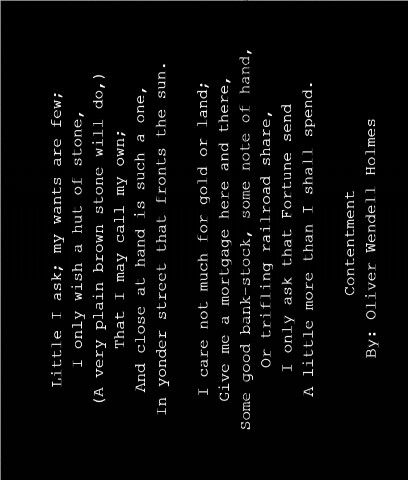 Little I ask; my wants are few;
I only wish a hut of stone,
(A very plain brown stone will do,)
That I may call my own;
And close at hand is such a one,
In yonder street that fronts the sun.

I care not much for gold or land;
Give me a mortgage here and there,
Some good bank-stock, some note of hand,
Or trifling railroad share,
I only ask that Fortune send
A little more than I shall spend.

Contentment

By: Oliver Wendell Holmes